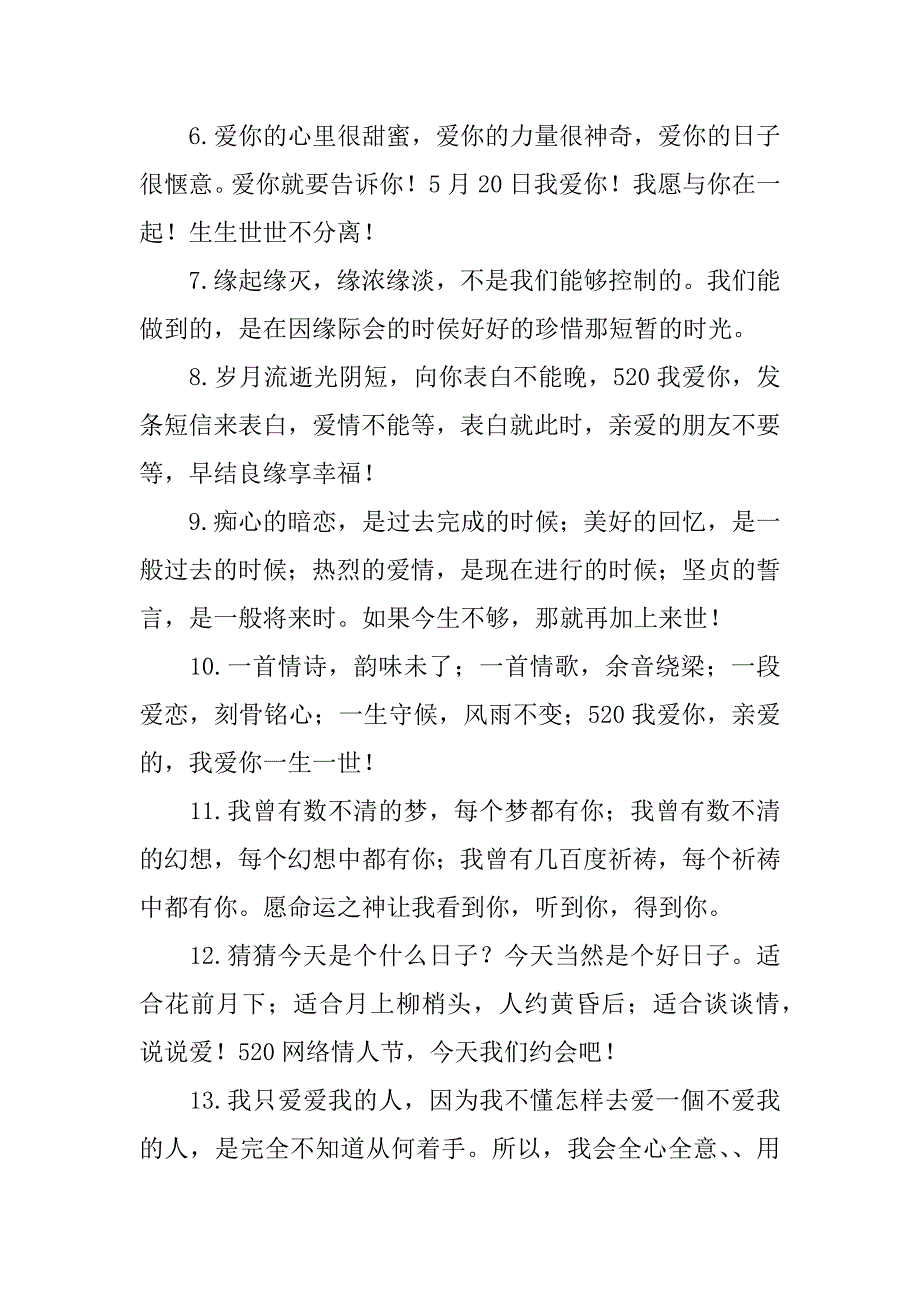 6.爱你的心里很甜蜜，爱你的力量很神奇，爱你的日子很惬意。爱你就要告诉你！5月20日我爱你！我愿与你在一起！生生世世不分离！

7.缘起缘灭，缘浓缘淡，不是我们能够控制的。我们能做到的，是在因缘际会的时侯好好的珍惜那短暂的时光。

8.岁月流逝光阴短，向你表白不能晚，520我爱你，发条短信来表白，爱情不能等，表白就此时，亲爱的朋友不要等，早结良缘享幸福！

9.痴心的暗恋，是过去完成的时候；美好的回忆，是一般过去的时候；热烈的爱情，是现在进行的时候；坚贞的誓言，是一般将来时。如果今生不够，那就再加上来世！

10.一首情诗，韵味未了；一首情歌，余音绕梁；一段爱恋，刻骨铭心；一生守候，风雨不变；520我爱你，亲爱的，我爱你一生一世！

11.我曾有数不清的梦，每个梦都有你；我曾有数不清的幻想，每个幻想中都有你；我曾有几百度祈祷，每个祈祷中都有你。愿命运之神让我看到你，听到你，得到你。

12.猜猜今天是个什么日子？今天当然是个好日子。适合花前月下；适合月上柳梢头，人约黄昏后；适合谈谈情，说说爱！520网络情人节，今天我们约会吧！

13.我只爱爱我的人，因为我不懂怎样去爱一個不爱我的人，是完全不知道从何着手。所以，我会全心全意、、用